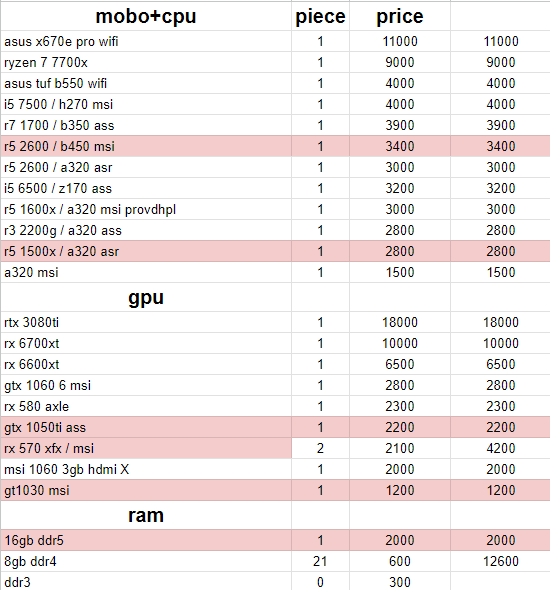 | mobo+cpu | piece | price | |
|---|---|---|---|
| asus x670e pro wifi | 1 | 11000 | 11000 |
| ryzen 7 7700x | 1 | 9000 | 9000 |
| asus tuf b550 wifi | 1 | 4000 | 4000 |
| i5 7500 / h270 msi | 1 | 4000 | 4000 |
| r7 1700 / b350 ass | 1 | 3900 | 3900 |
| r5 2600 / b450 msi | 1 | 3400 | 3400 |
| r5 2600 / a320 asr | 1 | 3000 | 3000 |
| i5 6500 / z170 ass | 1 | 3200 | 3200 |
| r5 1600x / a320 msi provdhpl | 1 | 3000 | 3000 |
| r3 2200g / a320 ass | 1 | 2800 | 2800 |
| r5 1500x / a320 asr | 1 | 2800 | 2800 |
| a320 msi | 1 | 1500 | 1500 |
| gpu | | | |
| rtx 3080ti | 1 | 18000 | 18000 |
| rx 6700xt | 1 | 10000 | 10000 |
| rx 6600xt | 1 | 6500 | 6500 |
| gtx 1060 6 msi | 1 | 2800 | 2800 |
| rx 580 axle | 1 | 2300 | 2300 |
| gtx 1050ti ass | 1 | 2200 | 2200 |
| rx 570 xfx / msi | 2 | 2100 | 4200 |
| msi 1060 3gb hdmi X | 1 | 2000 | 2000 |
| gt1030 msi | 1 | 1200 | 1200 |
| ram | | | |
| 16gb ddr5 | 1 | 2000 | 2000 |
| 8gb ddr4 | 21 | 600 | 12600 |
| ddr3 | 0 | 300 | |